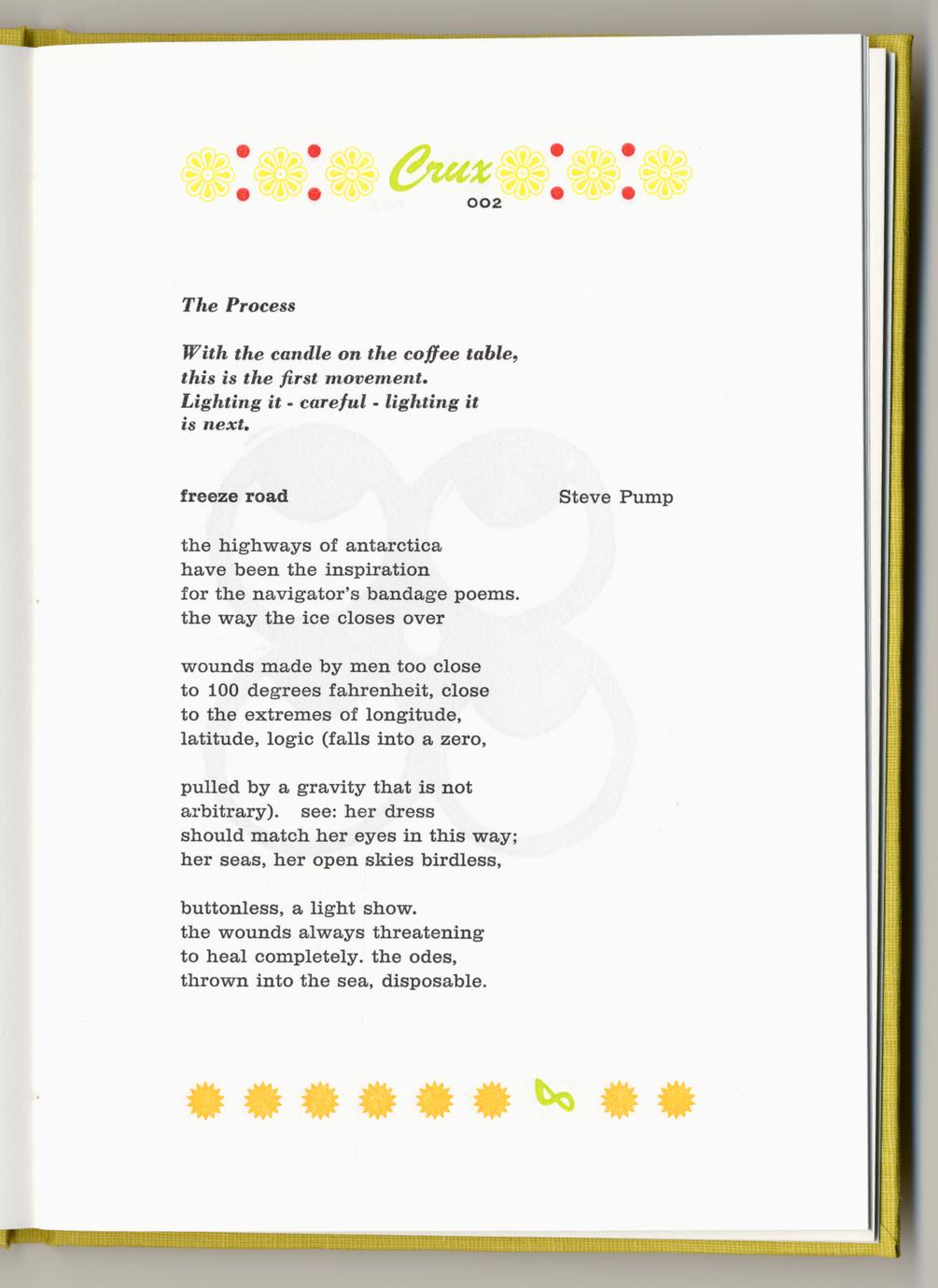 Crux
002

The Process

With the candle on the coffee table,
this is the first movement.
Lighting it - careful - lighting it
is next.

freeze road

Steve Pump

the highways of antarctica
have been the inspiration
for the navigator's bandage poems.
the way the ice closes over

wounds made by men too close
to 100 degrees fahrenheit, close
to the extremes of longitude,
latitude, logic (falls into a zero,

pulled by a gravity that is not
arbitrary). see: her dress
should match her eyes in this way;
her seas, her open skies birdless,

buttonless, a light show.
the wounds always threatening
to heal completely. the odes,
thrown into the sea, disposable.